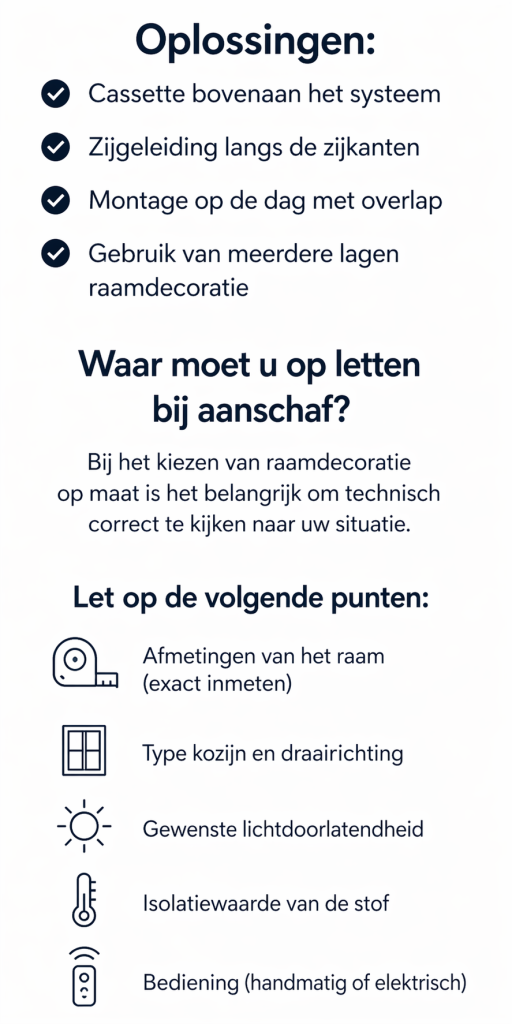 Oplossingen:

Cassette bovenaan het systeem

Zijgeleiding langs de zijkanten

Montage op de dag met overlap

Gebruik van meerdere lagen raamdecoratie

Waar moet u op letten bij aanschaf?

Bij het kiezen van raamdecoratie op maat is het belangrijk om technisch correct te kijken naar uw situatie.

Let op de volgende punten:

Afmetingen van het raam (exact inmeten)

Type kozijn en draairichting

Gewenste lichtdoorlatendheid

Isolatiewaarde van de stof

Bediening (handmatig of elektrisch)